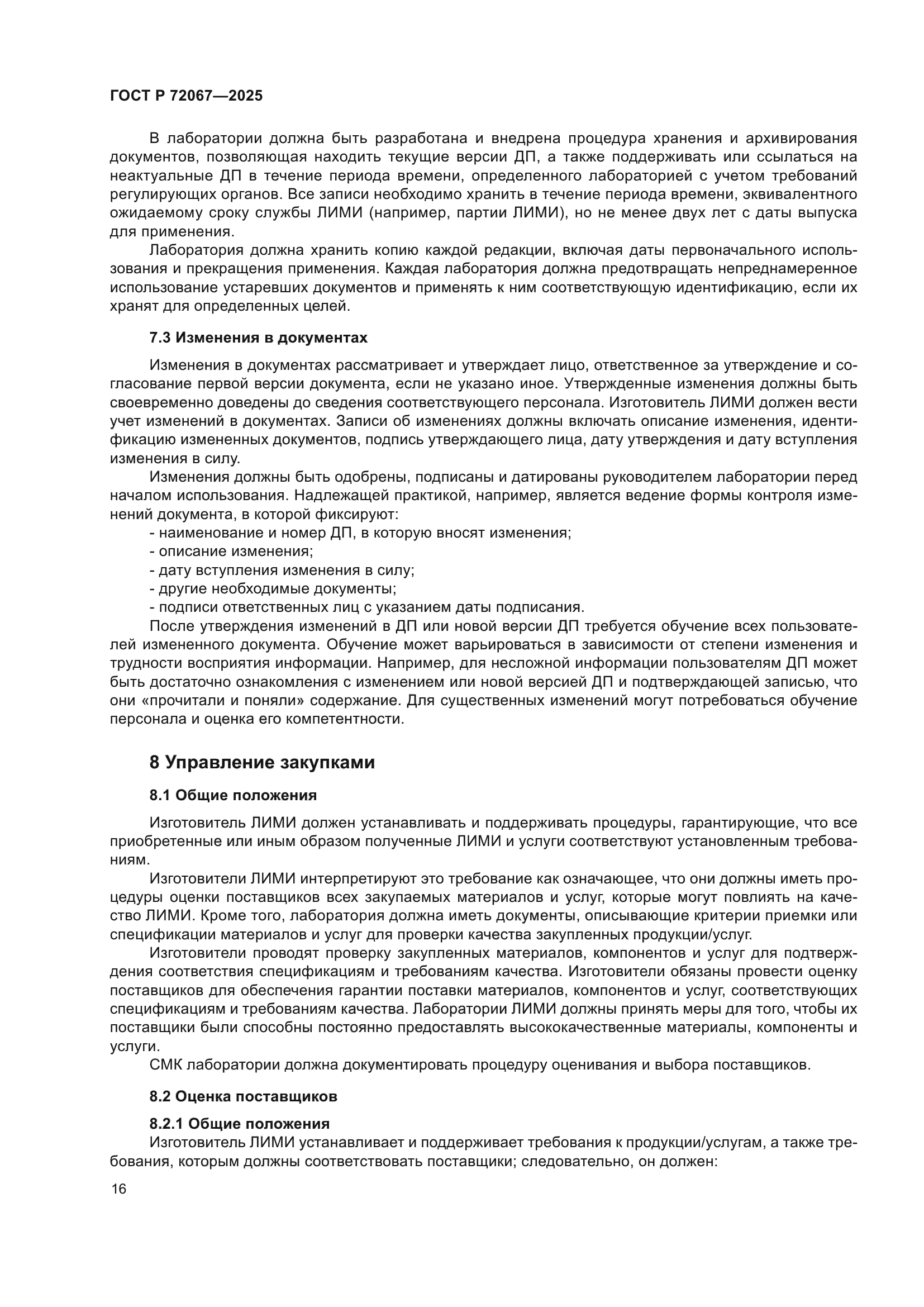 ГОСТ Р 72067—2025

В лаборатории должна быть разработана и внедрена процедура хранения и архивирования документов, позволяющая находить текущие версии ДП, а также поддерживать или ссылаться на неактуальные ДП в течение периода времени, определенного лабораторией с учетом требований регулирующих органов. Все записи необходимо хранить в течение периода времени, эквивалентного ожидаемому сроку службы ЛИМИ (например, партии ЛИМИ), но не менее двух лет с даты выпуска для применения.

Лаборатория должна хранить копию каждой редакции, включая даты первоначального использования и прекращения применения. Каждая лаборатория должна предотвращать непреднамеренное использование устаревших документов и применять к ним соответствующую идентификацию, если их хранят для определенных целей.

7.3 Изменения в документах

Изменения в документах рассматривает и утверждает лицо, ответственное за утверждение и согласование первой версии документа, если не указано иное. Утвержденные изменения должны быть своевременно доведены до сведения соответствующего персонала. Изготовитель ЛИМИ должен вести учет изменений в документах. Записи об изменениях должны включать описание изменения, идентификацию измененных документов, подпись утверждающего лица, дату утверждения и дату вступления изменения в силу.

Изменения должны быть одобрены, подписаны и датированы руководителем лаборатории перед началом использования. Надлежащей практикой, например, является ведение формы контроля изменений документа, в которой фиксируют:
- наименование и номер ДП, в которую вносят изменения;
- описание изменения;
- дату вступления изменения в силу;
- другие необходимые документы;
- подписи ответственных лиц с указанием даты подписания.

После утверждения изменений в ДП или новой версии ДП требуется обучение всех пользователей измененного документа. Обучение может варьироваться в зависимости от степени изменения и трудности восприятия информации. Например, для несложной информации пользователям ДП может быть достаточно ознакомления с изменением или новой версией ДП и подтверждающей записью, что они «прочитали и поняли» содержание. Для существенных изменений могут потребоваться обучение персонала и оценка его компетентности.

8 Управление закупками

8.1 Общие положения

Изготовитель ЛИМИ должен устанавливать и поддерживать процедуры, гарантирующие, что все приобретенные или иным образом полученные ЛИМИ и услуги соответствуют установленным требованиям.

Изготовители ЛИМИ интерпретируют это требование как означающее, что они должны иметь процедуры оценки поставщиков всех закупаемых материалов и услуг, которые могут повлиять на качество ЛИМИ. Кроме того, лаборатория должна иметь документы, описывающие критерии приемки или спецификации материалов и услуг для проверки качества закупленных продукции/услуг.

Изготовители проводят проверку закупленных материалов, компонентов и услуг для подтверждения соответствия спецификациям и требованиям качества. Изготовители обязаны провести оценку поставщиков для обеспечения гарантии поставки материалов, компонентов и услуг, соответствующих спецификациям и требованиям качества. Лаборатории ЛИМИ должны принять меры для того, чтобы их поставщики были способны постоянно предоставлять высококачественные материалы, компоненты и услуги.

СМК лаборатории должна документировать процедуру оценивания и выбора поставщиков.

8.2 Оценка поставщиков

8.2.1 Общие положения

Изготовитель ЛИМИ устанавливает и поддерживает требования к продукции/услугам, а также требования, которым должны соответствовать поставщики; следовательно, он должен:

16